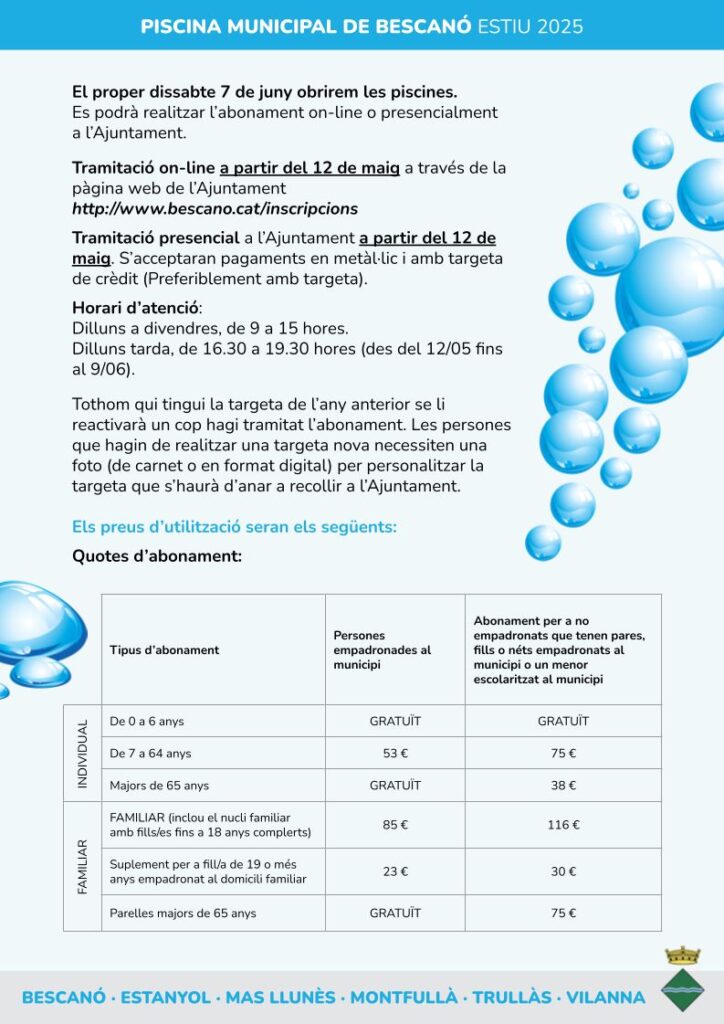 PISCINA MUNICIPAL DE BESCANÓ ESTIU 2025

El proper dissabte 7 de juny obrirem les piscines.
Es podrà realitzar l'abonament on-line o presencialment a l'Ajuntament.

Tramitació on-line a partir del 12 de maig a través de la pàgina web de l'Ajuntament
http://www.bescano.cat/inscripcions

Tramitació presencial a l'Ajuntament a partir del 12 de maig. S'acceptaran pagaments en metàl·lic i amb targeta de crèdit (Preferiblement amb targeta).

Horari d'atenció:
Dilluns a divendres, de 9 a 15 hores.
Dilluns tarda, de 16.30 a 19.30 hores (des del 12/05 fins al 9/06).

Tothom qui tingui la targeta de l'any anterior se li reactivarà un cop hagi tramitat l'abonament. Les persones que hagin de realitzar una targeta nova necessiten una foto (de carnet o en format digital) per personalitzar la targeta que s'haurà d'anar a recollir a l'Ajuntament.

Els preus d'utilització seran els següents:

Quotes d'abonament:

| | Tipus d'abonament | Persones empadronades al municipi | Abonament per a no empadronats que tenen pares, fills o néts empadronats al municipi o un menor escolaritzat al municipi |
|---|---|---|---|
| INDIVIDUAL | De 0 a 6 anys | GRATUÏT | GRATUÏT |
| INDIVIDUAL | De 7 a 64 anys | 53 € | 75 € |
| INDIVIDUAL | Majors de 65 anys | GRATUÏT | 38 € |
| FAMILIAR | FAMILIAR (inclou el nucli familiar amb fills/es fins a 18 anys complerts) | 85 € | 116 € |
| FAMILIAR | Suplement per a fill/a de 19 o més anys empadronat al domicili familiar | 23 € | 30 € |
| FAMILIAR | Parelles majors de 65 anys | GRATUÏT | 75 € |

BESCANÓ · ESTANYOL · MAS LLUNÈS · MONTFULLÀ · TRULLÀS · VILANNA